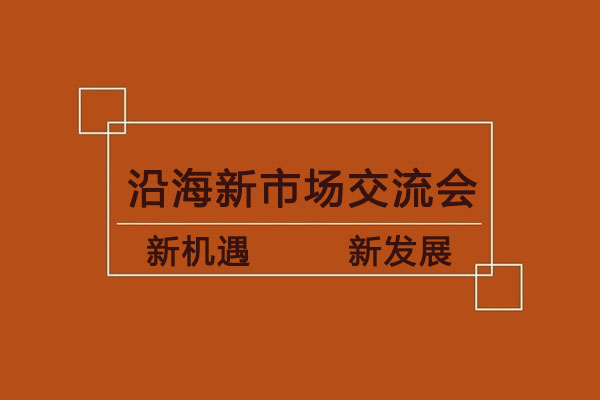 沿海新市场交流会

新机遇　　新发展